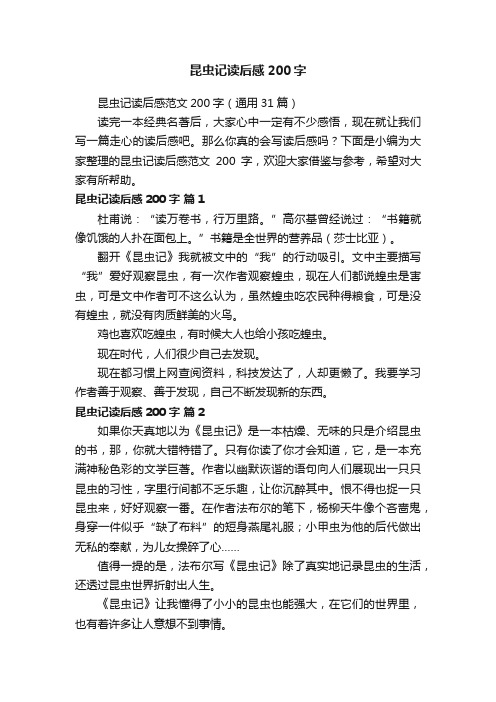 昆虫记读后感 200 字

昆虫记读后感范文 200 字（通用 31 篇）

读完一本经典名著后，大家心中一定有不少感悟，现在就让我们写一篇走心的读后感吧。那么你真的会写读后感吗？下面是小编为大家整理的昆虫记读后感范文 200 字，欢迎大家借鉴与参考，希望对大家有所帮助。

昆虫记读后感 200 字 篇 1

杜甫说：“读万卷书，行万里路。”高尔基曾经说过：“书籍就像饥饿的人扑在面包上。”书籍是全世界的营养品（莎士比亚）。

翻开《昆虫记》我就被文中的“我”的行动吸引。文中主要描写“我”爱好观察昆虫，有一次作者观察蝗虫，现在人们都说蝗虫是害虫，可是文中作者可不这么认为，虽然蝗虫吃农民种得粮食，可是没有蝗虫，就没有肉质鲜美的火鸟。

鸡也喜欢吃蝗虫，有时候大人也给小孩吃蝗虫。

现在时代，人们很少自己去发现。

现在都习惯上网查阅资料，科技发达了，人却更懒了。我要学习作者善于观察、善于发现，自己不断发现新的东西。

昆虫记读后感 200 字 篇 2

如果你天真地以为《昆虫记》是一本枯燥、无味的只是介绍昆虫的书，那，你就大错特错了。只有你读了你才会知道，它，是一本充满神秘色彩的文学巨著。作者以幽默诙谐的语句向人们展现出一只只昆虫的习性，字里行间都不乏乐趣，让你沉醉其中。恨不得也捉一只昆虫来，好好观察一番。在作者法布尔的笔下，杨柳天牛像个吝啬鬼，身穿一件似乎“缺了布料”的短身燕尾礼服；小甲虫为他的后代做出无私的奉献，为儿女操碎了心……

值得一提的是，法布尔写《昆虫记》除了真实地记录昆虫的生活，还透过昆虫世界折射出人生。

《昆虫记》让我懂得了小小的昆虫也能强大，在它们的世界里，也有着许多让人意想不到事情。